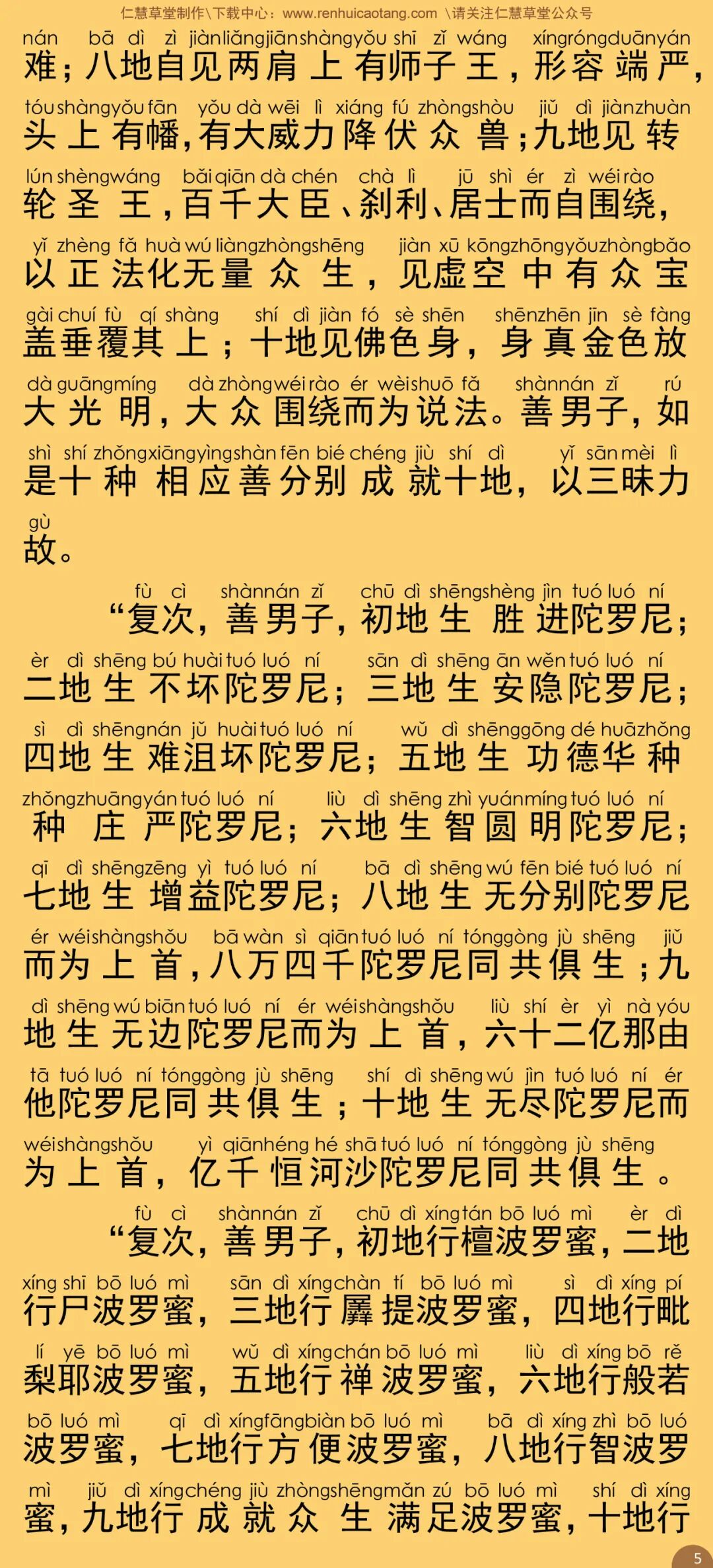 仁慧草堂制作\下载中心：www.renhuicaotang.com \请关注仁慧草堂公众号

nán bā dì zì jiàn liǎng jiān shàng yǒu shī zǐ wáng xíng róng duān yán
难；八地自见两肩上有师子王，形容端严，
tóu shàng yǒu fān yǒu dà wēi lì xiáng fú zhòng shòu jiǔ dì jiàn zhuàn
头上有幡，有大威力降伏众兽；九地见转
lún shèng wáng bǎi qiān dà chén chà lì jū shì ér zì wéi rào
轮圣王，百千大臣、刹利、居士而自围绕，
yǐ zhèng fǎ huà wú liàng zhòng shēng jiàn xū kōng zhōng yǒu zhòng bǎo
以正法化无量众生，见虚空中有众宝
gài chuí fù qí shàng shí dì jiàn fó sè shēn shēn zhēn jīn sè fàng
盖垂覆其上；十地见佛色身，身真金色放
dà guāng míng dà zhòng wéi rào ér wèi shuō fǎ shàn nán zǐ rú
大光明，大众围绕而为说法。善男子，如
shì shí zhǒng xiāng yìng shàn fēn bié chéng jiù shí dì yǐ sān mèi lì
是十种相应善分别成就十地，以三昧力
gù
故。

fù cì shàn nán zǐ chū dì shēng shèng jìn tuó luó ní
“复次，善男子，初地生胜进陀罗尼；
èr dì shēng bú huài tuó luó ní sān dì shēng ān wěn tuó luó ní
二地生不坏陀罗尼；三地生安隐陀罗尼；
sì dì shēng nán jǔ huài tuó luó ní wǔ dì shēng gōng dé huā zhǒng
四地生难沮坏陀罗尼；五地生功德华种
zhǒng zhuāng yán tuó luó ní liù dì shēng zhì yuán míng tuó luó ní
种庄严陀罗尼；六地生智圆明陀罗尼；
qī dì shēng zēng yì tuó luó ní bā dì shēng wú fēn bié tuó luó ní
七地生增益陀罗尼；八地生无分别陀罗尼
ér wéi shàng shǒu bā wàn sì qiān tuó luó ní tóng gòng jù shēng jiǔ
而为上首，八万四千陀罗尼同共俱生；九
dì shēng wú biān tuó luó ní ér wéi shàng shǒu liù shí èr yì nà yóu
地生无边陀罗尼而为上首，六十二亿那由
tā tuó luó ní tóng gòng jù shēng shí dì shēng wú jìn tuó luó ní ér
他陀罗尼同共俱生；十地生无尽陀罗尼而
wéi shàng shǒu yì qiān héng hé shā tuó luó ní tóng gòng jù shēng
为上首，亿千恒河沙陀罗尼同共俱生。

fù cì shàn nán zǐ chū dì xíng tán bō luó mì èr dì
“复次，善男子，初地行檀波罗蜜，二地
xíng shī bō luó mì sān dì xíng chàn tí bō luó mì sì dì xíng pí
行尸波罗蜜，三地行羼提波罗蜜，四地行毗
lí yē bō luó mì wǔ dì xíng chán bō luó mì liù dì xíng bō rě
梨耶波罗蜜，五地行禅波罗蜜，六地行般若
bō luó mì qī dì xíng fāng biàn bō luó mì bā dì xíng zhì bō luó
波罗蜜，七地行方便波罗蜜，八地行智波罗
mì jiǔ dì xíng chéng jiù zhòng shēng mǎn zú bō luó mì shí dì xíng
蜜，九地行成就众生满足波罗蜜，十地行

5